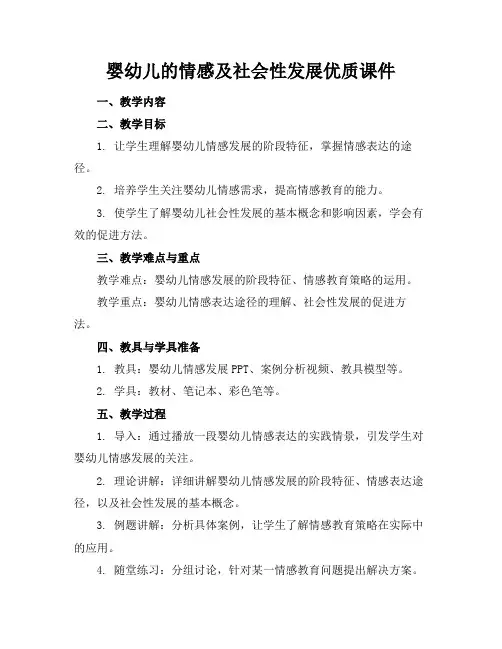 婴幼儿的情感及社会性发展优质课件

一、教学内容

二、教学目标

1. 让学生理解婴幼儿情感发展的阶段特征，掌握情感表达的途径。

2. 培养学生关注婴幼儿情感需求，提高情感教育的能力。

3. 使学生了解婴幼儿社会性发展的基本概念和影响因素，学会有效的促进方法。

三、教学难点与重点

教学难点：婴幼儿情感发展的阶段特征、情感教育策略的运用。

教学重点：婴幼儿情感表达途径的理解、社会性发展的促进方法。

四、教具与学具准备

1. 教具：婴幼儿情感发展 PPT、案例分析视频、教具模型等。

2. 学具：教材、笔记本、彩色笔等。

五、教学过程

1. 导入：通过播放一段婴幼儿情感表达的实践情景，引发学生对婴幼儿情感发展的关注。

2. 理论讲解：详细讲解婴幼儿情感发展的阶段特征、情感表达途径，以及社会性发展的基本概念。

3. 例题讲解：分析具体案例，让学生了解情感教育策略在实际中的应用。

4. 随堂练习：分组讨论，针对某一情感教育问题提出解决方案。